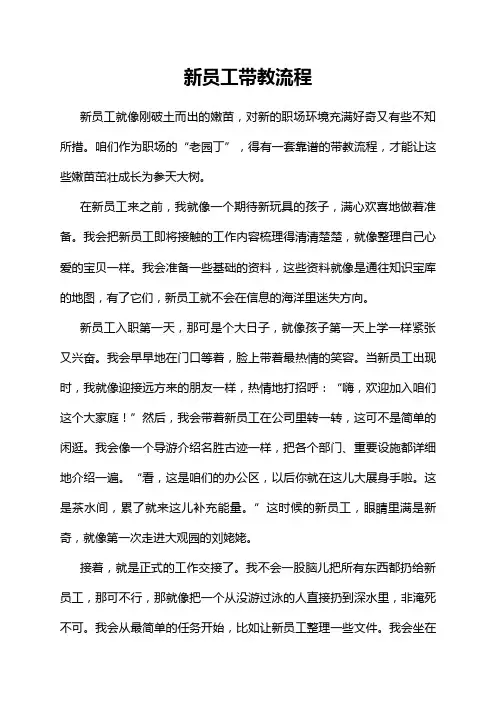 新员工带教流程

新员工就像刚破土而出的嫩苗，对新的职场环境充满好奇又有些不知所措。咱们作为职场的“老园丁”，得有一套靠谱的带教流程，才能让这些嫩苗茁壮成长为参天大树。

在新员工来之前，我就像一个期待新玩具的孩子，满心欢喜地做着准备。我会把新员工即将接触的工作内容梳理得清清楚楚，就像整理自己心爱的宝贝一样。我会准备一些基础的资料，这些资料就像是通往知识宝库的地图，有了它们，新员工就不会在信息的海洋里迷失方向。

新员工入职第一天，那可是个大日子，就像孩子第一天上学一样紧张又兴奋。我会早早地在门口等着，脸上带着最热情的笑容。当新员工出现时，我就像迎接远方来的朋友一样，热情地打招呼：“嗨，欢迎加入咱们这个大家庭！”然后，我会带着新员工在公司里转一转，这可不是简单的闲逛。我会像一个导游介绍名胜古迹一样，把各个部门、重要设施都详细地介绍一遍。“看，这是咱们的办公区，以后你就在这儿大展身手啦。这是茶水间，累了就来这儿补充能量。”这时候的新员工，眼睛里满是新奇，就像第一次走进大观园的刘姥姥。

接着，就是正式的工作交接了。我不会一股脑儿把所有东西都扔给新员工，那可不行，那就像把一个从没游过泳的人直接扔到深水里，非淹死不可。我会从最简单的任务开始，比如让新员工整理一些文件。我会坐在